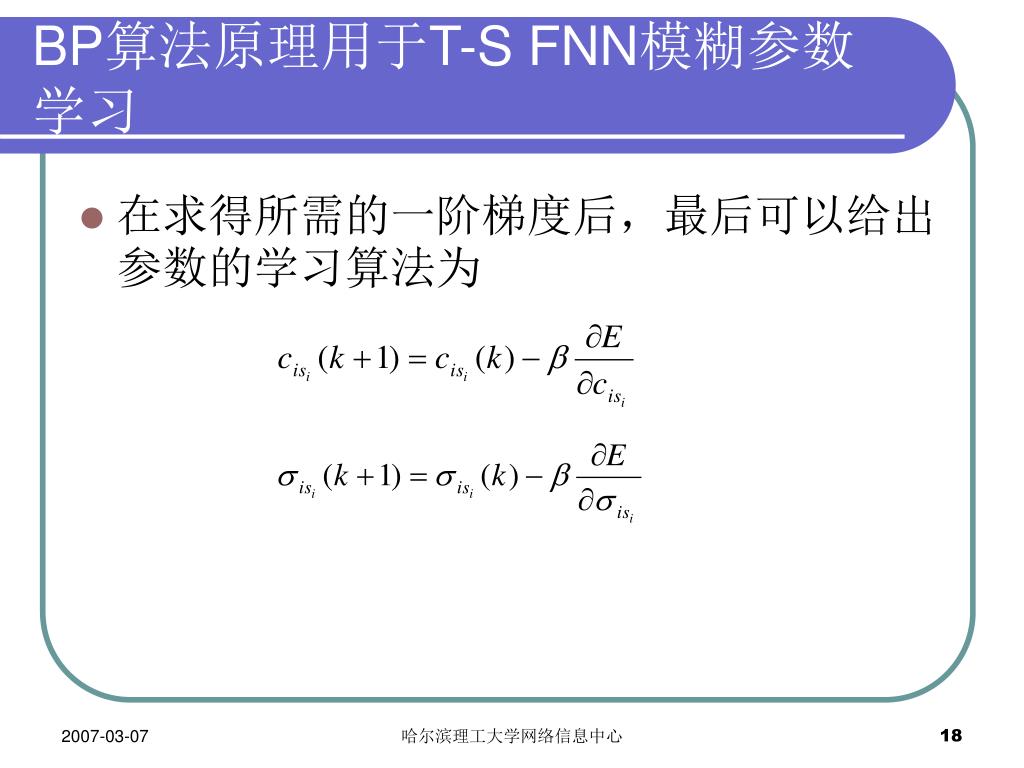 BP算法原理用于T-S FNN模糊参数学习

在求得所需的一阶梯度后，最后可以给出参数的学习算法为

$c_{is_i}(k+1) = c_{is_i}(k) - \beta \frac{\partial E}{\partial c_{is_i}}$

$\sigma_{is_i}(k+1) = \sigma_{is_i}(k) - \beta \frac{\partial E}{\partial \sigma_{is_i}}$

2007-03-07

哈尔滨理工大学网络信息中心

18